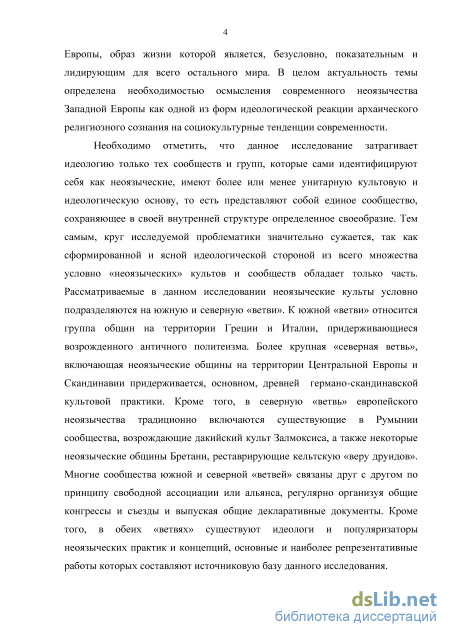 4

Европы, образ жизни которой является, безусловно, показательным и лидирующим для всего остального мира. В целом актуальность темы определена необходимостью осмысления современного неоязычества Западной Европы как одной из форм идеологической реакции архаического религиозного сознания на социокультурные тенденции современности.

Необходимо отметить, что данное исследование затрагивает идеологию только тех сообществ и групп, которые сами идентифицируют себя как неоязыческие, имеют более или менее унитарную культовую и идеологическую основу, то есть представляют собой единое сообщество, сохраняющее в своей внутренней структуре определенное своеобразие. Тем самым, круг исследуемой проблематики значительно сужается, так как сформированной и ясной идеологической стороной из всего множества условно «неоязыческих» культов и сообществ обладает только часть. Рассматриваемые в данном исследовании неоязыческие культы условно подразделяются на южную и северную «ветви». К южной «ветви» относится группа общин на территории Греции и Италии, придерживающиеся возрожденного античного политеизма. Более крупная «северная ветвь», включающая неоязыческие общины на территории Центральной Европы и Скандинавии придерживается, основном, древней германо-скандинавской культовой практики. Кроме того, в северную «ветвь» европейского неоязычества традиционно включаются существующие в Румынии сообщества, возрождающие дакийский культ Залмоксиса, а также некоторые неоязыческие общины Бретани, реставрирующие кельтскую «веру друидов». Многие сообщества южной и северной «ветвей» связаны друг с другом по принципу свободной ассоциации или альянса, регулярно организуя общие конгрессы и съезды и выпуская общие декларативные документы. Кроме того, в обеих «ветвях» существуют идеологи и популяризаторы неоязыческих практик и концепций, основные и наиболее репрезентативные работы которых составляют источниковую базу данного исследования.

dsLib.net
библиотека диссертаций